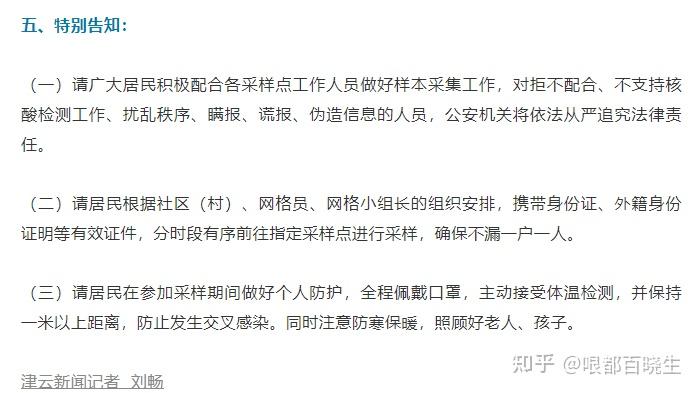 五、特别告知：

（一）请广大居民积极配合各采样点工作人员做好样本采集工作，对拒不配合、不支持核酸检测工作、扰乱秩序、瞒报、谎报、伪造信息的人员，公安机关将依法从严追究法律责任。

（二）请居民根据社区（村）、网格员、网格小组长的组织安排，携带身份证、外籍身份证明等有效证件，分时段有序前往指定采样点进行采样，确保不漏一户一人。

（三）请居民在参加采样期间做好个人防护，全程佩戴口罩，主动接受体温检测，并保持一米以上距离，防止发生交叉感染。同时注意防寒保暖，照顾好老人、孩子。

津云新闻记者 刘畅

知乎 @哏都百晓生